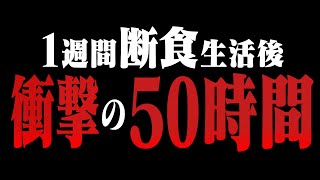 1週間断食生活後
衝撃の50時間